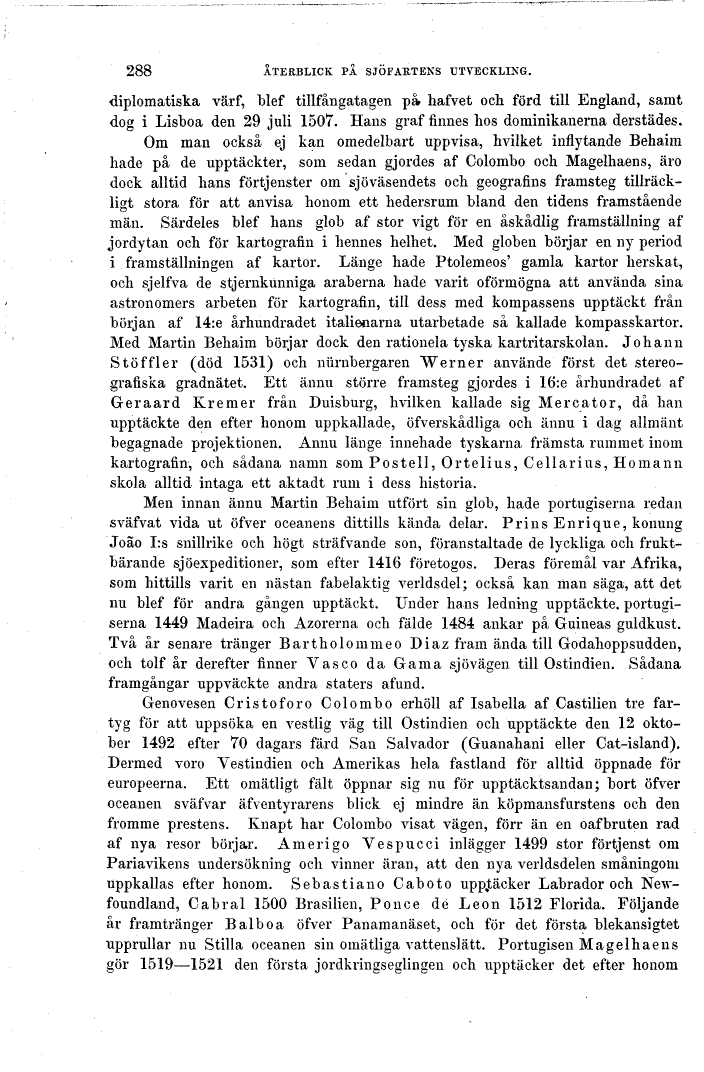 288 ÅTERBLICK PÅ SJÖFARTENS UTVECKLING.

diplomatiska värf, blef tillfångatagen på hafvet och förd till England, samt dog i Lisboa den 29 juli 1507. Hans graf finnes hos dominikanerna derstädes.

Om man också ej kan omedelbart uppvisa, hvilket inflytande Behaim hade på de upptäckter, som sedan gjordes af Colombo och Magelhaens, äro dock alltid hans förtjenster om sjöväsendets och geografins framsteg tillräckligt stora för att anvisa honom ett hedersrum bland den tidens framstående män. Särdeles blef hans glob af stor vigt för en åskådlig framställning af jordytan och för kartografin i hennes helhet. Med globen börjar en ny period i framställningen af kartor. Länge hade Ptolemeos' gamla kartor herskat, och sjelfva de stjernkunniga araberna hade varit oförmögna att använda sina astronomers arbeten för kartografin, till dess med kompassens upptäckt från början af 14:e århundradet italienarna utarbetade så kallade kompasskartor. Med Martin Behaim börjar dock den rationela tyska kartritarskolan. Johann Stöffler (död 1531) och nürnbergaren Werner använde först det stereografiska gradnätet. Ett ännu större framsteg gjordes i 16:e århundradet af Geraard Kremer från Duisburg, hvilken kallade sig Mercator, då han upptäckte den efter honom uppkallade, öfverskådliga och ännu i dag allmänt begagnade projektionen. Annu länge innehade tyskarna främsta rummet inom kartografin, och sådana namn som Postell, Ortelius, Cellarius, Homann skola alltid intaga ett aktadt rum i dess historia.

Men innan ännu Martin Behaim utfört sin glob, hade portugiserna redan sväfvat vida ut öfver oceanens dittills kända delar. Prins Enrique, konung João I:s snillrike och högt sträfvande son, föranstaltade de lyckliga och fruktbärande sjöexpeditioner, som efter 1416 företogos. Deras föremål var Afrika, som hittills varit en nästan fabelaktig verldsdel; också kan man säga, att det nu blef för andra gången upptäckt. Under hans ledning upptäckte portugiserna 1449 Madeira och Azorerna och fälde 1484 ankar på Guineas guldkust. Två år senare tränger Bartholommeo Diaz fram ända till Godahoppsudden, och tolf år derefter finner Vasco da Gama sjövägen till Ostindien. Sådana framgångar uppväckte andra staters afund.

Genovesen Cristoforo Colombo erhöll af Isabella af Castilien tre fartyg för att uppsöka en vestlig väg till Ostindien och upptäckte den 12 oktober 1492 efter 70 dagars färd San Salvador (Guanahani eller Cat-island). Dermed voro Vestindien och Amerikas hela fastland för alltid öppnade för europeerna. Ett omätligt fält öppnar sig nu för upptäcktsandan; bort öfver oceanen sväfvar äfventyrarens blick ej mindre än köpmansfurstens och den fromme prestens. Knapt har Colombo visat vägen, förr än en oafbruten rad af nya resor börjar. Amerigo Vespucci inlägger 1499 stor förtjenst om Pariavikens undersökning och vinner äran, att den nya verldsdelen småningom uppkallas efter honom. Sebastiano Caboto upptäcker Labrador och Newfoundland, Cabral 1500 Brasilien, Ponce de Leon 1512 Florida. Följande år framtränger Balboa öfver Panamanäset, och för det första blekansigtet upprullar nu Stilla oceanen sin omätliga vattenslätt. Portugisen Magelhaens gör 1519—1521 den första jordkringseglingen och upptäcker det efter honom